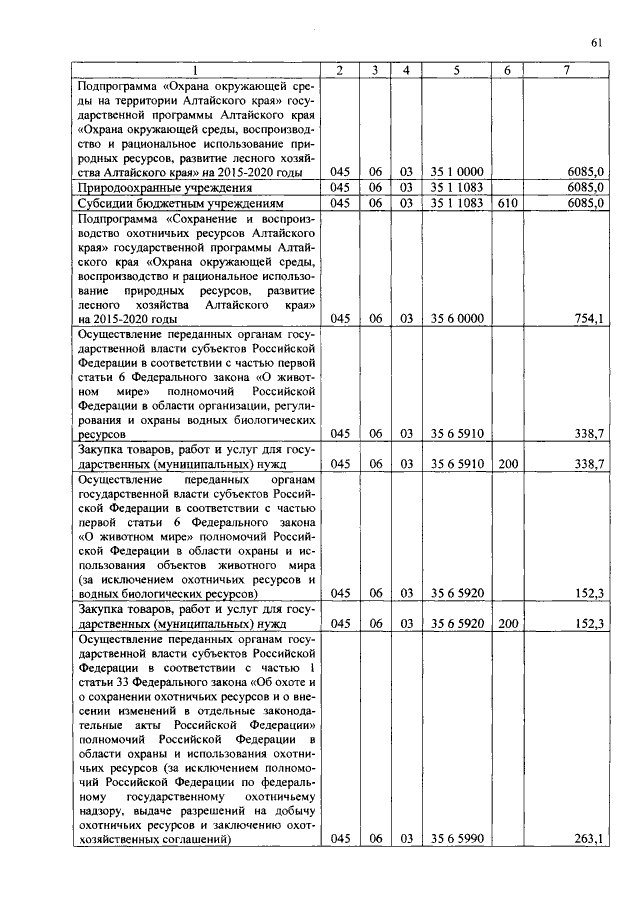 61

| 1 | 2 | 3 | 4 | 5 | 6 | 7 |
|---|---|---|---|---|---|---|
| Подпрограмма «Охрана окружающей среды на территории Алтайского края» государственной программы Алтайского края «Охрана окружающей среды, воспроизводство и рациональное использование природных ресурсов, развитие лесного хозяйства Алтайского края» на 2015-2020 годы | 045 | 06 | 03 | 35 1 0000 | | 6085,0 |
| Природоохранные учреждения | 045 | 06 | 03 | 35 1 1083 | | 6085,0 |
| Субсидии бюджетным учреждениям | 045 | 06 | 03 | 35 1 1083 | 610 | 6085,0 |
| Подпрограмма «Сохранение и воспроизводство охотничьих ресурсов Алтайского края» государственной программы Алтайского края «Охрана окружающей среды, воспроизводство и рациональное использование природных ресурсов, развитие лесного хозяйства Алтайского края» на 2015-2020 годы | 045 | 06 | 03 | 35 6 0000 | | 754,1 |
| Осуществление переданных органам государственной власти субъектов Российской Федерации в соответствии с частью первой статьи 6 Федерального закона «О животном мире» полномочий Российской Федерации в области организации, регулирования и охраны водных биологических ресурсов | 045 | 06 | 03 | 35 6 5910 | | 338,7 |
| Закупка товаров, работ и услуг для государственных (муниципальных) нужд | 045 | 06 | 03 | 35 6 5910 | 200 | 338,7 |
| Осуществление переданных органам государственной власти субъектов Российской Федерации в соответствии с частью первой статьи 6 Федерального закона «О животном мире» полномочий Российской Федерации в области охраны и использования объектов животного мира (за исключением охотничьих ресурсов и водных биологических ресурсов) | 045 | 06 | 03 | 35 6 5920 | | 152,3 |
| Закупка товаров, работ и услуг для государственных (муниципальных) нужд | 045 | 06 | 03 | 35 6 5920 | 200 | 152,3 |
| Осуществление переданных органам государственной власти субъектов Российской Федерации в соответствии с частью 1 статьи 33 Федерального закона «Об охоте и о сохранении охотничьих ресурсов и о внесении изменений в отдельные законодательные акты Российской Федерации» полномочий Российской Федерации в области охраны и использования охотничьих ресурсов (за исключением полномочий Российской Федерации по федеральному государственному охотничьему надзору, выдаче разрешений на добычу охотничьих ресурсов и заключению охотхозяйственных соглашений) | 045 | 06 | 03 | 35 6 5990 | | 263,1 |